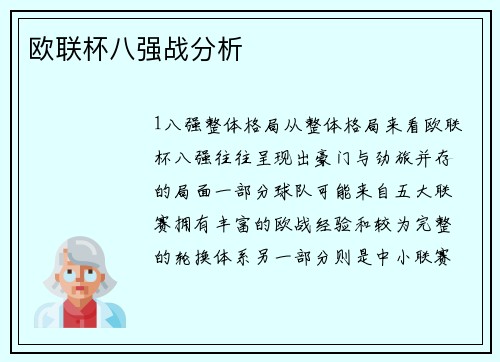 欧联杯八强战分析

1八强整体格局从整体格局来看欧联杯八强往往呈现出豪门与劲旅并存的局面一部分球队可能来自五大联赛拥有丰富的欧战经验和较为完整的轮换体系另一部分则是中小联赛